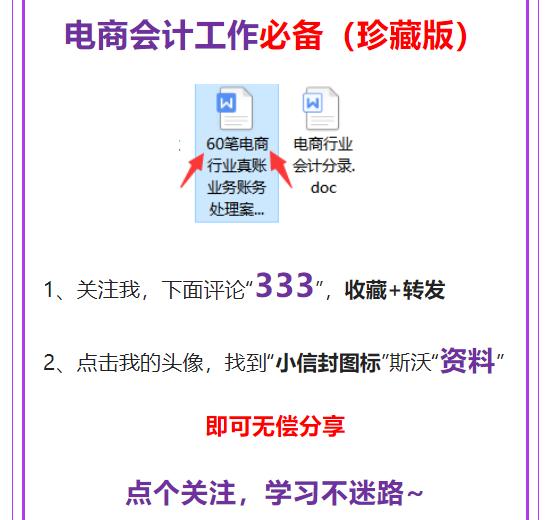 电商会计工作必备（珍藏版）

60笔电商行业真账业务账务处理案...

电商行业会计分录.doc

1、关注我，下面评论“333”，收藏+转发

2、点击我的头像，找到“小信封图标”斯沃“资料”

即可无偿分享

点个关注，学习不迷路~